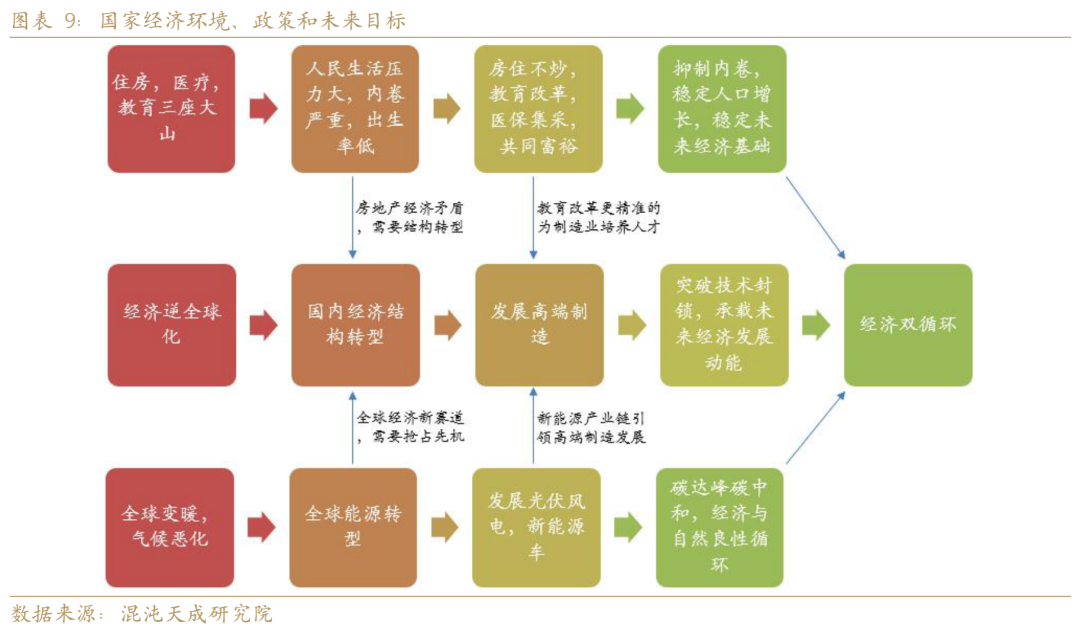 图表 9：国家经济环境、政策和未来目标

住房，医疗，教育三座大山

人民生活压力大，内卷严重，出生率低

房住不炒，教育改革，医保集采，共同富裕

抑制内卷，稳定人口增长，稳定未来经济基础

房地产经济矛盾，需要结构转型

教育改革更精准的为制造业培养人才

经济逆全球化

国内经济结构转型

发展高端制造

突破技术封锁，承载未来经济发展动能

经济双循环

全球经济新赛道，需要抢占先机

新能源产业链引领高端制造发展

全球变暖，气候恶化

全球能源转型

发展光伏风电，新能源车

碳达峰碳中和，经济与自然良性循环

数据来源：混沌天成研究院